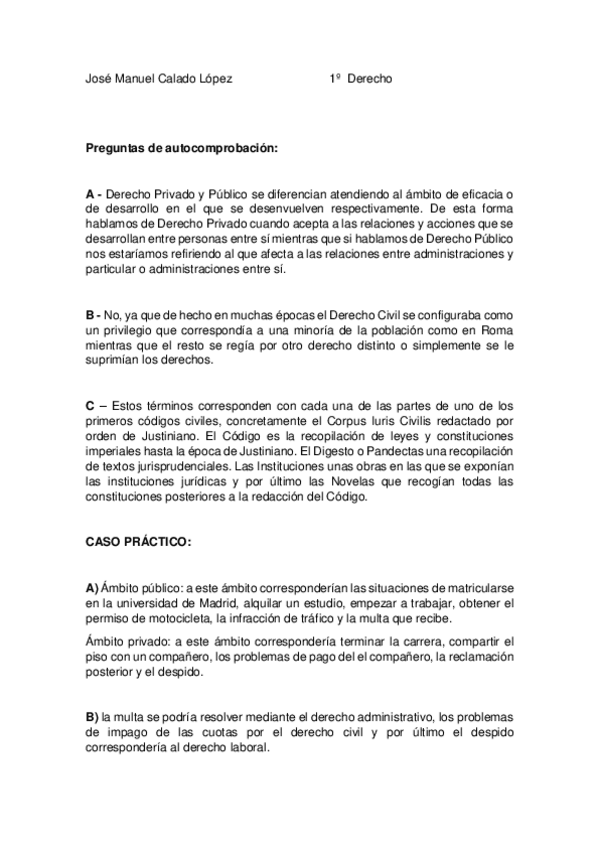 José Manuel Calado López 1º Derecho

Preguntas de autocomprobación:

A - Derecho Privado y Público se diferencian atendiendo al ámbito de eficacia o de desarrollo en el que se desenvuelven respectivamente. De esta forma hablamos de Derecho Privado cuando acepta a las relaciones y acciones que se desarrollan entre personas entre sí mientras que si hablamos de Derecho Público nos estaríamos refiriendo al que afecta a las relaciones entre administraciones y particular o administraciones entre sí.

B - No, ya que de hecho en muchas épocas el Derecho Civil se configuraba como un privilegio que correspondía a una minoría de la población como en Roma mientras que el resto se regía por otro derecho distinto o simplemente se le suprimían los derechos.

C – Estos términos corresponden con cada una de las partes de uno de los primeros códigos civiles, concretamente el Corpus Iuris Civilis redactado por orden de Justiniano. El Código es la recopilación de leyes y constituciones imperiales hasta la época de Justiniano. El Digesto o Pandectas una recopilación de textos jurisprudenciales. Las Instituciones unas obras en las que se exponían las instituciones jurídicas y por último las Novelas que recogían todas las constituciones posteriores a la redacción del Código.

CASO PRÁCTICO:

A) Ámbito público: a este ámbito corresponderían las situaciones de matricularse en la universidad de Madrid, alquilar un estudio, empezar a trabajar, obtener el permiso de motocicleta, la infracción de tráfico y la multa que recibe.

Ámbito privado: a este ámbito correspondería terminar la carrera, compartir el piso con un compañero, los problemas de pago del el compañero, la reclamación posterior y el despido.

B) la multa se podría resolver mediante el derecho administrativo, los problemas de impago de las cuotas por el derecho civil y por último el despido correspondería al derecho laboral.